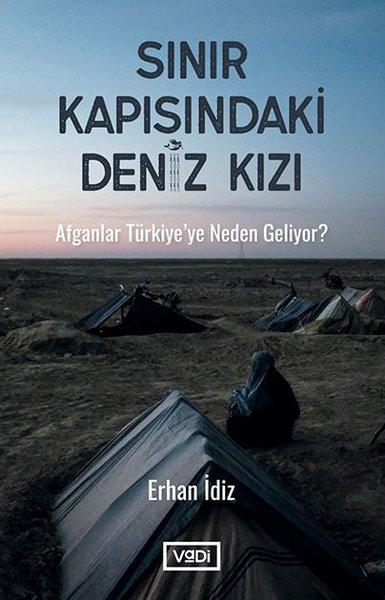 SINIR KAPISINDAKİ DENİZ KIZI

Afganlar Türkiye'ye Neden Geliyor?

Erhan İdiz

VaDi